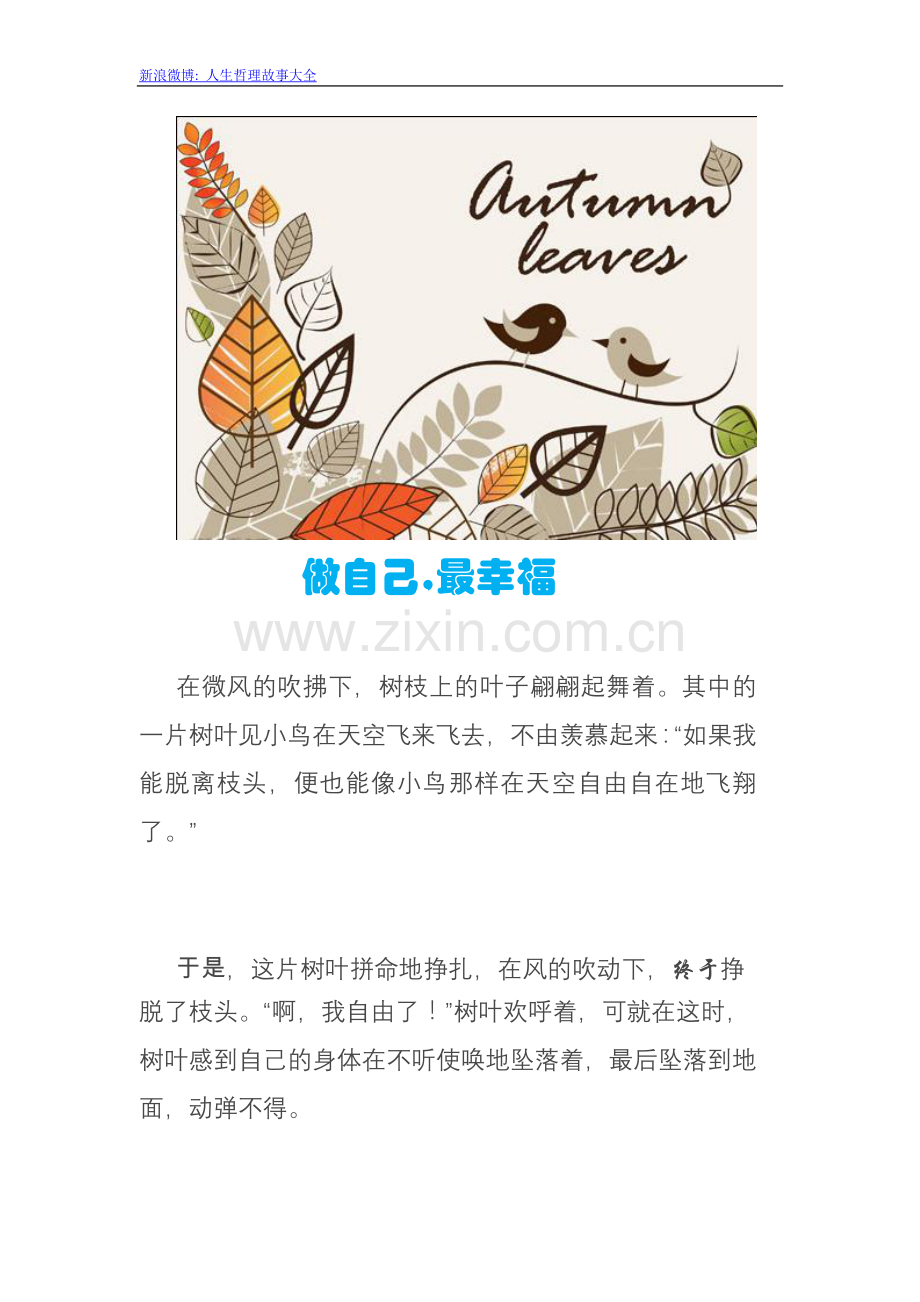 新浪微博：人生哲理故事大全

Autumn leaves

做自己.最幸福

在微风的吹拂下，树枝上的叶子翩翩起舞着。其中的一片树叶见小鸟在天空飞来飞去，不由羡慕起来：“如果我能脱离枝头，便也能像小鸟那样在天空自由自在地飞翔了。”

于是，这片树叶拼命地挣扎，在风的吹动下，终于挣脱了枝头。“啊，我自由了！”树叶欢呼着，可就在这时，树叶感到自己的身体在不听使唤地坠落着，最后坠落到地面，动弹不得。

www.zixin.com.cn